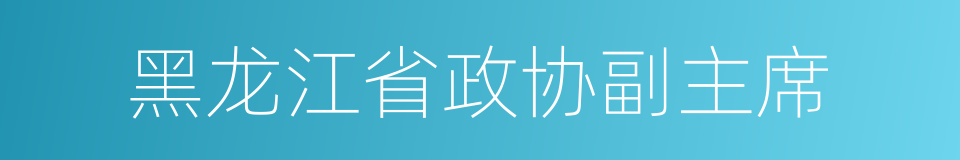 黑龙江省政协副主席